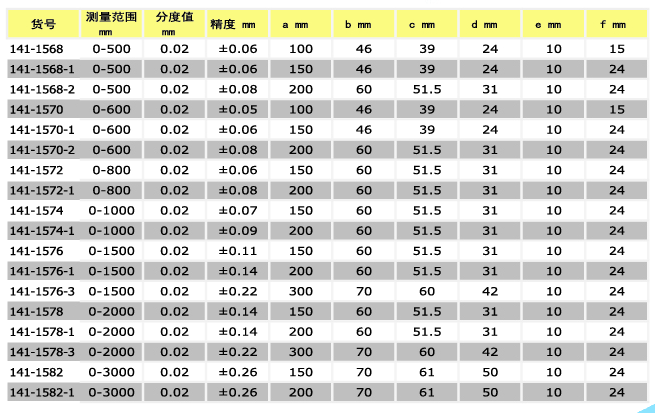 | 货号 | 测量范围 mm | 分度值 mm | 精度 mm | a mm | b mm | c mm | d mm | e mm | f mm |
|---|---|---|---|---|---|---|---|---|---|
| 141-1568 | 0-500 | 0.02 | ±0.06 | 100 | 46 | 39 | 24 | 10 | 15 |
| 141-1568-1 | 0-500 | 0.02 | ±0.06 | 150 | 46 | 39 | 24 | 10 | 24 |
| 141-1568-2 | 0-500 | 0.02 | ±0.08 | 200 | 60 | 51.5 | 31 | 10 | 24 |
| 141-1570 | 0-600 | 0.02 | ±0.05 | 100 | 46 | 39 | 24 | 10 | 15 |
| 141-1570-1 | 0-600 | 0.02 | ±0.06 | 150 | 46 | 39 | 24 | 10 | 24 |
| 141-1570-2 | 0-600 | 0.02 | ±0.08 | 200 | 60 | 51.5 | 31 | 10 | 24 |
| 141-1572 | 0-800 | 0.02 | ±0.06 | 150 | 60 | 51.5 | 31 | 10 | 24 |
| 141-1572-1 | 0-800 | 0.02 | ±0.08 | 200 | 60 | 51.5 | 31 | 10 | 24 |
| 141-1574 | 0-1000 | 0.02 | ±0.07 | 150 | 60 | 51.5 | 31 | 10 | 24 |
| 141-1574-1 | 0-1000 | 0.02 | ±0.09 | 200 | 60 | 51.5 | 31 | 10 | 24 |
| 141-1576 | 0-1500 | 0.02 | ±0.11 | 150 | 60 | 51.5 | 31 | 10 | 24 |
| 141-1576-1 | 0-1500 | 0.02 | ±0.14 | 200 | 60 | 51.5 | 31 | 10 | 24 |
| 141-1576-3 | 0-1500 | 0.02 | ±0.22 | 300 | 70 | 60 | 42 | 10 | 24 |
| 141-1578 | 0-2000 | 0.02 | ±0.14 | 150 | 60 | 51.5 | 31 | 10 | 24 |
| 141-1578-1 | 0-2000 | 0.02 | ±0.14 | 200 | 60 | 51.5 | 31 | 10 | 24 |
| 141-1578-3 | 0-2000 | 0.02 | ±0.22 | 300 | 70 | 60 | 42 | 10 | 24 |
| 141-1582 | 0-3000 | 0.02 | ±0.26 | 150 | 70 | 61 | 50 | 10 | 24 |
| 141-1582-1 | 0-3000 | 0.02 | ±0.26 | 200 | 70 | 61 | 50 | 10 | 24 |